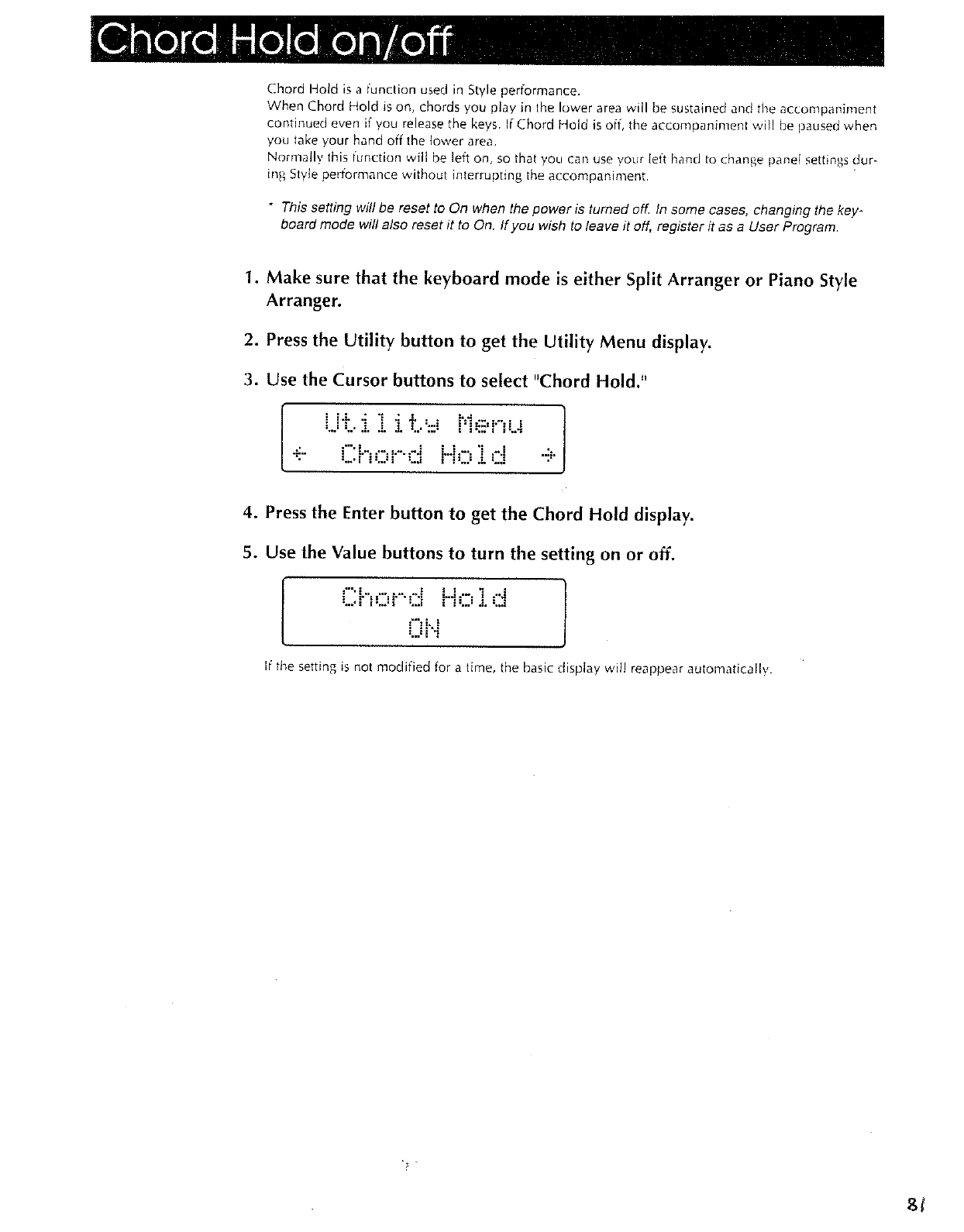 Chord Hold on/off

Chord Hold is a function used in Style performance.
When Chord Hold is on, chords you play in the lower area will be sustained and the accompaniment continued even if you release the keys. If Chord Hold is off, the accompaniment will be paused when you take your hand off the lower area.
Normally this function will be left on, so that you can use your left hand to change panel settings during Style performance without interrupting the accompaniment.

* This setting will be reset to On when the power is turned off. In some cases, changing the keyboard mode will also reset it to On. If you wish to leave it off, register it as a User Program.

1. Make sure that the keyboard mode is either Split Arranger or Piano Style Arranger.

2. Press the Utility button to get the Utility Menu display.

3. Use the Cursor buttons to select "Chord Hold."

Utility Menu
← Chord Hold →

4. Press the Enter button to get the Chord Hold display.

5. Use the Value buttons to turn the setting on or off.

Chord Hold
ON

If the setting is not modified for a time, the basic display will reappear automatically.

81